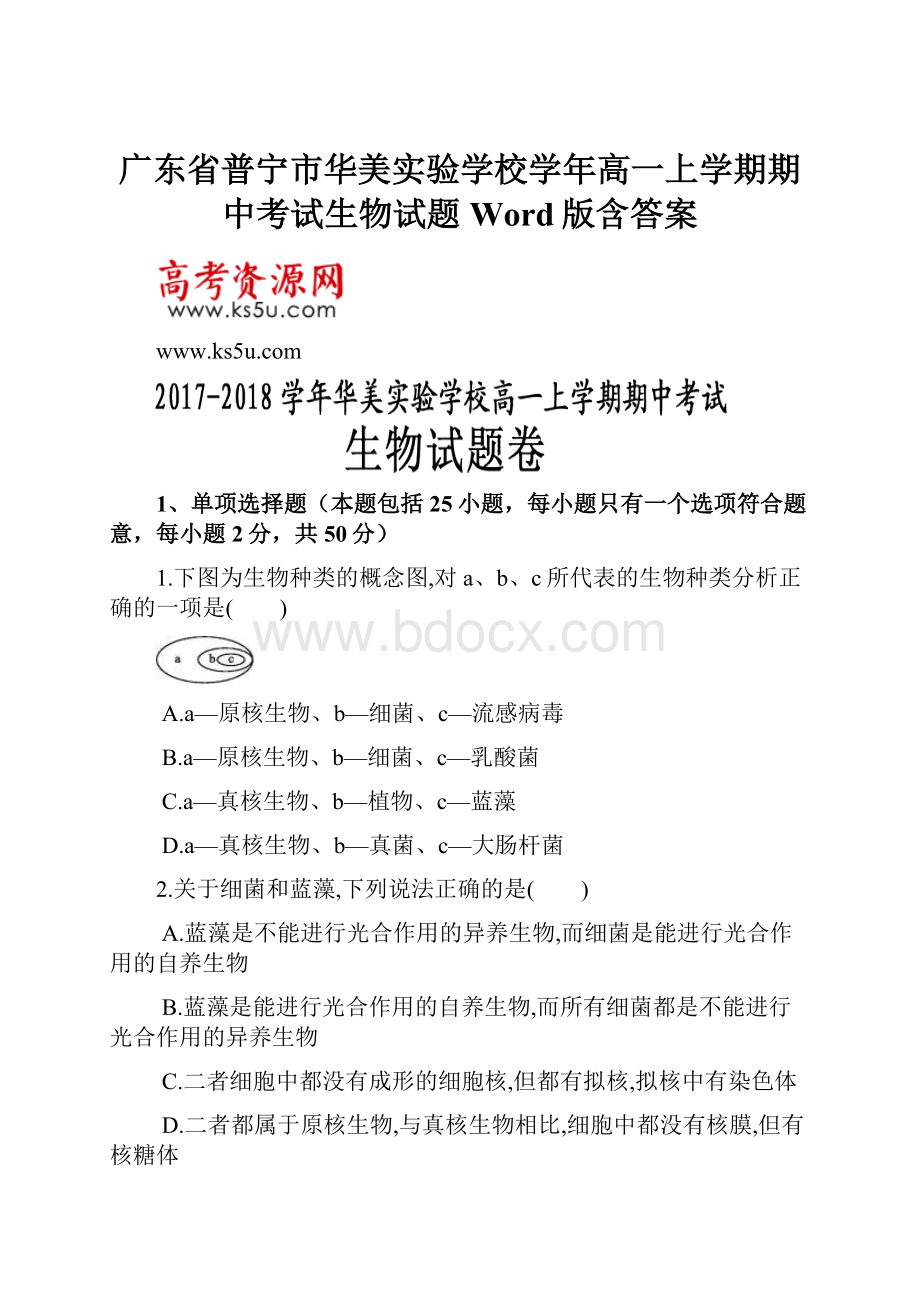 广东省普宁市华美实验学校学年高一上学期期中考试生物试题 Word 版含答案

高考资源网
www.ks5u.com

www.ks5u.com

2017-2018 学年华美实验学校高一上学期期中考试
生物试题卷

1、单项选择题（本题包括 25 小题，每小题只有一个选项符合题意，每小题 2 分，共 50 分）

1.下图为生物种类的概念图,对 a、b、c 所代表的生物种类分析正确的一项是(　　)

www.bdocx.com

a b c

A.a—原核生物、b—细菌、c—流感病毒

B.a—原核生物、b—细菌、c—乳酸菌

C.a—真核生物、b—植物、c—蓝藻

D.a—真核生物、b—真菌、c—大肠杆菌

2.关于细菌和蓝藻,下列说法正确的是(　　)

A.蓝藻是不能进行光合作用的异养生物,而细菌是能进行光合作用的自养生物

B.蓝藻是能进行光合作用的自养生物,而所有细菌都是不能进行光合作用的异养生物

C.二者细胞中都没有成形的细胞核,但都有拟核,拟核中有染色体

D.二者都属于原核生物,与真核生物相比,细胞中都没有核膜,但有核糖体